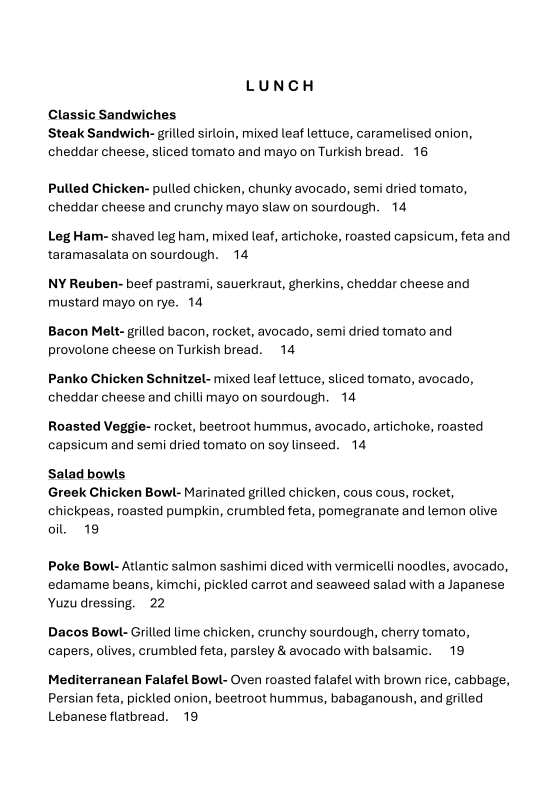 L U N C H

Classic Sandwiches
Steak Sandwich- grilled sirloin, mixed leaf lettuce, caramelised onion, cheddar cheese, sliced tomato and mayo on Turkish bread. 16

Pulled Chicken- pulled chicken, chunky avocado, semi dried tomato, cheddar cheese and crunchy mayo slaw on sourdough. 14

Leg Ham- shaved leg ham, mixed leaf, artichoke, roasted capsicum, feta and taramasalata on sourdough. 14

NY Reuben- beef pastrami, sauerkraut, gherkins, cheddar cheese and mustard mayo on rye. 14

Bacon Melt- grilled bacon, rocket, avocado, semi dried tomato and provolone cheese on Turkish bread. 14

Panko Chicken Schnitzel- mixed leaf lettuce, sliced tomato, avocado, cheddar cheese and chilli mayo on sourdough. 14

Roasted Veggie- rocket, beetroot hummus, avocado, artichoke, roasted capsicum and semi dried tomato on soy linseed. 14

Salad bowls
Greek Chicken Bowl- Marinated grilled chicken, cous cous, rocket, chickpeas, roasted pumpkin, crumbled feta, pomegranate and lemon olive oil. 19

Poke Bowl- Atlantic salmon sashimi diced with vermicelli noodles, avocado, edamame beans, kimchi, pickled carrot and seaweed salad with a Japanese Yuzu dressing. 22

Dacos Bowl- Grilled lime chicken, crunchy sourdough, cherry tomato, capers, olives, crumbled feta, parsley & avocado with balsamic. 19

Mediterranean Falafel Bowl- Oven roasted falafel with brown rice, cabbage, Persian feta, pickled onion, beetroot hummus, babaganoush, and grilled Lebanese flatbread. 19